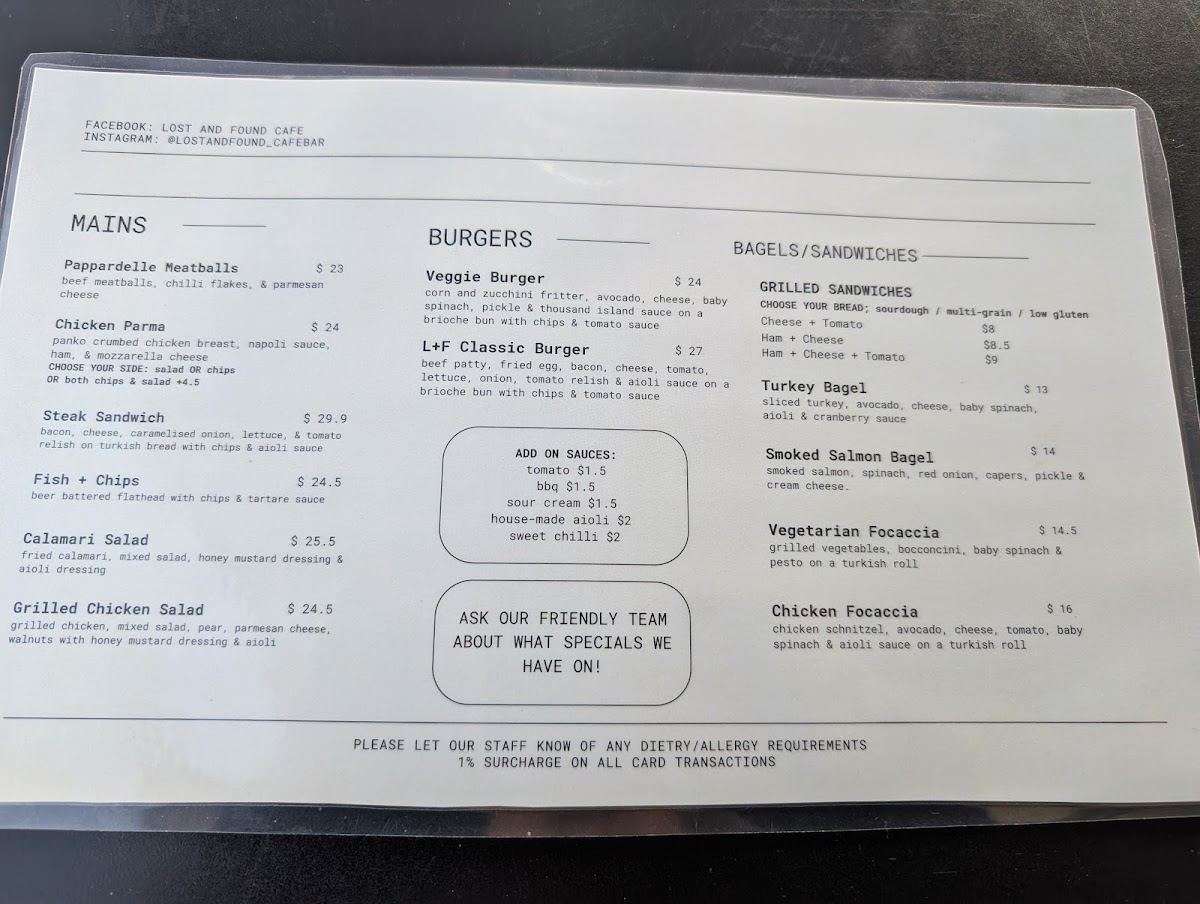 FACEBOOK: LOST AND FOUND CAFE
INSTAGRAM: @LOSTANDFOUND_CAFEBAR

MAINS

Pappardelle Meatballs $ 23
beef meatballs, chilli flakes, & parmesan cheese

Chicken Parma $ 24
panko crumbed chicken breast, napoli sauce, ham, & mozzarella cheese
CHOOSE YOUR SIDE: salad OR chips
OR both chips & salad +4.5

Steak Sandwich $ 29.9
bacon, cheese, caramelised onion, lettuce, & tomato relish on turkish bread with chips & aioli sauce

Fish + Chips $ 24.5
beer battered flathead with chips & tartare sauce

Calamari Salad $ 25.5
fried calamari, mixed salad, honey mustard dressing & aioli dressing

Grilled Chicken Salad $ 24.5
grilled chicken, mixed salad, pear, parmesan cheese, walnuts with honey mustard dressing & aioli

BURGERS

Veggie Burger $ 24
corn and zucchini fritter, avocado, cheese, baby spinach, pickle & thousand island sauce on a brioche bun with chips & tomato sauce

L+F Classic Burger $ 27
beef patty, fried egg, bacon, cheese, tomato, lettuce, onion, tomato relish & aioli sauce on a brioche bun with chips & tomato sauce

ADD ON SAUCES:
tomato $1.5
bbq $1.5
sour cream $1.5
house-made aioli $2
sweet chilli $2

ASK OUR FRIENDLY TEAM ABOUT WHAT SPECIALS WE HAVE ON!

BAGELS/SANDWICHES

GRILLED SANDWICHES
CHOOSE YOUR BREAD; sourdough / multi-grain / low gluten
Cheese + Tomato $8
Ham + Cheese $8.5
Ham + Cheese + Tomato $9

Turkey Bagel $ 13
sliced turkey, avocado, cheese, baby spinach, aioli & cranberry sauce

Smoked Salmon Bagel $ 14
smoked salmon, spinach, red onion, capers, pickle & cream cheese.

Vegetarian Focaccia $ 14.5
grilled vegetables, bocconcini, baby spinach & pesto on a turkish roll

Chicken Focaccia $ 16
chicken schnitzel, avocado, cheese, tomato, baby spinach & aioli sauce on a turkish roll

PLEASE LET OUR STAFF KNOW OF ANY DIETRY/ALLERGY REQUIREMENTS
1% SURCHARGE ON ALL CARD TRANSACTIONS